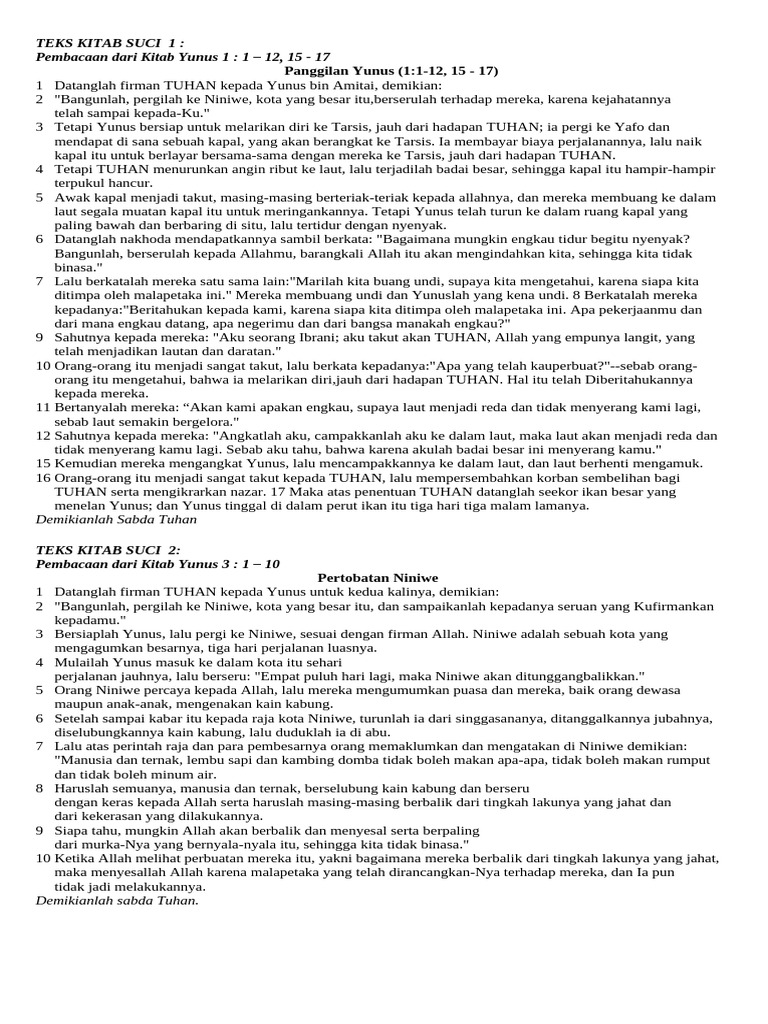 TEKS KITAB SUCI 1 :
Pembacaan dari Kitab Yunus 1 : 1 – 12, 15 - 17

Panggilan Yunus (1:1-12, 15 - 17)

1 Datanglah firman TUHAN kepada Yunus bin Amitai, demikian:
2 "Bangunlah, pergilah ke Niniwe, kota yang besar itu,berserulah terhadap mereka, karena kejahatannya telah sampai kepada-Ku."
3 Tetapi Yunus bersiap untuk melarikan diri ke Tarsis, jauh dari hadapan TUHAN; ia pergi ke Yafo dan mendapat di sana sebuah kapal, yang akan berangkat ke Tarsis. Ia membayar biaya perjalanannya, lalu naik kapal itu untuk berlayar bersama-sama dengan mereka ke Tarsis, jauh dari hadapan TUHAN.
4 Tetapi TUHAN menurunkan angin ribut ke laut, lalu terjadilah badai besar, sehingga kapal itu hampir-hampir terpukul hancur.
5 Awak kapal menjadi takut, masing-masing berteriak-teriak kepada allahnya, dan mereka membuang ke dalam laut segala muatan kapal itu untuk meringankannya. Tetapi Yunus telah turun ke dalam ruang kapal yang paling bawah dan berbaring di situ, lalu tertidur dengan nyenyak.
6 Datanglah nakhoda mendapatkannya sambil berkata: "Bagaimana mungkin engkau tidur begitu nyenyak? Bangunlah, berserulah kepada Allahmu, barangkali Allah itu akan mengindahkan kita, sehingga kita tidak binasa."
7 Lalu berkatalah mereka satu sama lain:"Marilah kita buang undi, supaya kita mengetahui, karena siapa kita ditimpa oleh malapetaka ini." Mereka membuang undi dan Yunuslah yang kena undi. 8 Berkatalah mereka kepadanya:"Beritahukan kepada kami, karena siapa kita ditimpa oleh malapetaka ini. Apa pekerjaanmu dan dari mana engkau datang, apa negerimu dan dari bangsa manakah engkau?"
9 Sahutnya kepada mereka: "Aku seorang Ibrani; aku takut akan TUHAN, Allah yang empunya langit, yang telah menjadikan lautan dan daratan."
10 Orang-orang itu menjadi sangat takut, lalu berkata kepadanya:"Apa yang telah kauperbuat?"--sebab orang-orang itu mengetahui, bahwa ia melarikan diri,jauh dari hadapan TUHAN. Hal itu telah Diberitahukannya kepada mereka.
11 Bertanyalah mereka: “Akan kami apakan engkau, supaya laut menjadi reda dan tidak menyerang kami lagi, sebab laut semakin bergelora."
12 Sahutnya kepada mereka: "Angkatlah aku, campakkanlah aku ke dalam laut, maka laut akan menjadi reda dan tidak menyerang kamu lagi. Sebab aku tahu, bahwa karena akulah badai besar ini menyerang kamu."
15 Kemudian mereka mengangkat Yunus, lalu mencampakkannya ke dalam laut, dan laut berhenti mengamuk.
16 Orang-orang itu menjadi sangat takut kepada TUHAN, lalu mempersembahkan korban sembelihan bagi TUHAN serta mengikrarkan nazar. 17 Maka atas penentuan TUHAN datanglah seekor ikan besar yang menelan Yunus; dan Yunus tinggal di dalam perut ikan itu tiga hari tiga malam lamanya.
Demikianlah Sabda Tuhan

TEKS KITAB SUCI 2:
Pembacaan dari Kitab Yunus 3 : 1 – 10

Pertobatan Niniwe

1 Datanglah firman TUHAN kepada Yunus untuk kedua kalinya, demikian:
2 "Bangunlah, pergilah ke Niniwe, kota yang besar itu, dan sampaikanlah kepadanya seruan yang Kufirmankan kepadamu."
3 Bersiaplah Yunus, lalu pergi ke Niniwe, sesuai dengan firman Allah. Niniwe adalah sebuah kota yang mengagumkan besarnya, tiga hari perjalanan luasnya.
4 Mulailah Yunus masuk ke dalam kota itu sehari perjalanan jauhnya, lalu berseru: "Empat puluh hari lagi, maka Niniwe akan ditunggangbalikkan."
5 Orang Niniwe percaya kepada Allah, lalu mereka mengumumkan puasa dan mereka, baik orang dewasa maupun anak-anak, mengenakan kain kabung.
6 Setelah sampai kabar itu kepada raja kota Niniwe, turunlah ia dari singgasananya, ditanggalkannya jubahnya, diselubungkannya kain kabung, lalu duduklah ia di abu.
7 Lalu atas perintah raja dan para pembesarnya orang memaklumkan dan mengatakan di Niniwe demikian: "Manusia dan ternak, lembu sapi dan kambing domba tidak boleh makan apa-apa, tidak boleh makan rumput dan tidak boleh minum air.
8 Haruslah semuanya, manusia dan ternak, berselubung kain kabung dan berseru dengan keras kepada Allah serta haruslah masing-masing berbalik dari tingkah lakunya yang jahat dan dari kekerasan yang dilakukannya.
9 Siapa tahu, mungkin Allah akan berbalik dan menyesal serta berpaling dari murka-Nya yang bernyala-nyala itu, sehingga kita tidak binasa."
10 Ketika Allah melihat perbuatan mereka itu, yakni bagaimana mereka berbalik dari tingkah lakunya yang jahat, maka menyesallah Allah karena malapetaka yang telah dirancangkan-Nya terhadap mereka, dan Ia pun tidak jadi melakukannya.
Demikianlah sabda Tuhan.